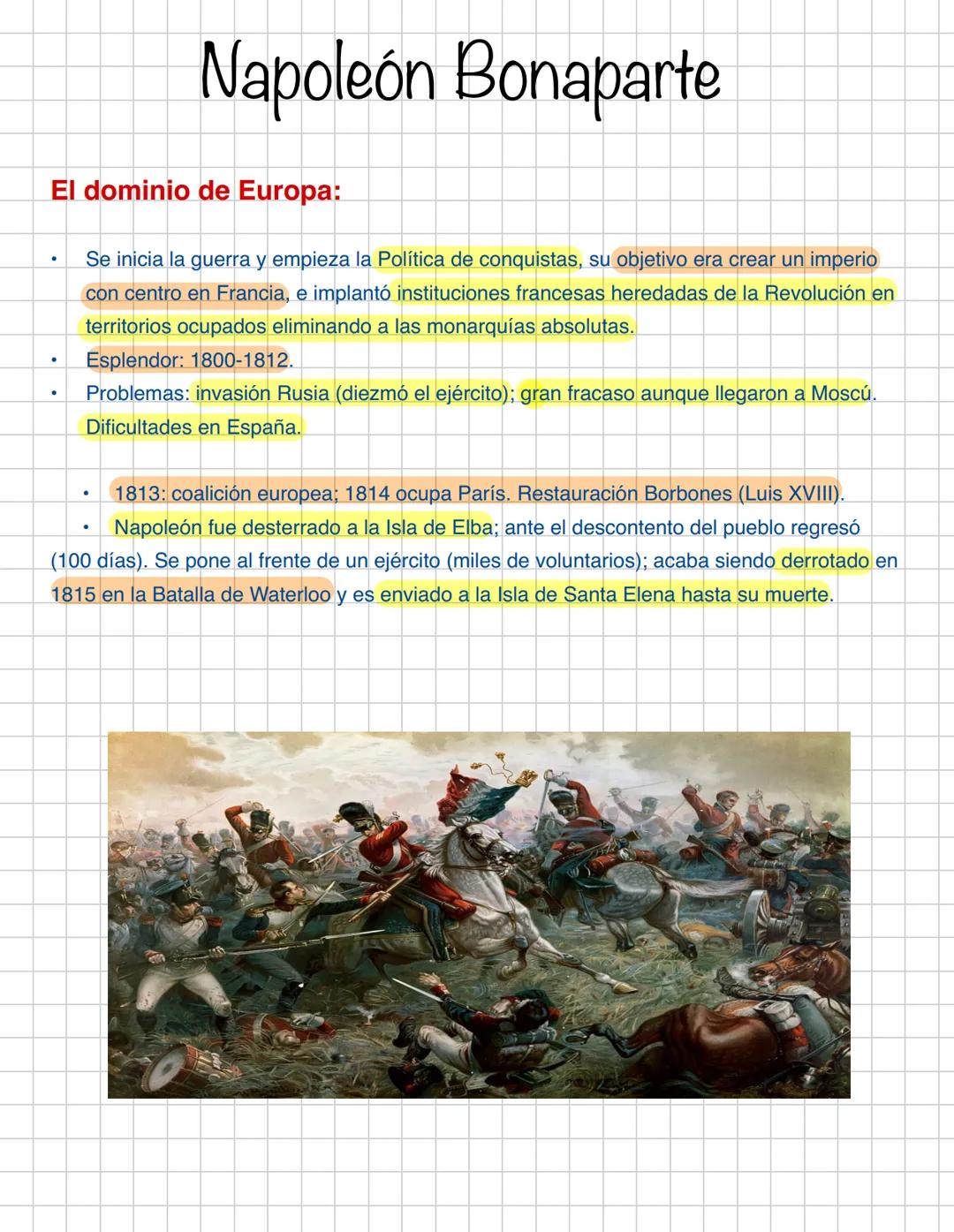 Napoleón Bonaparte

El dominio de Europa:

• Se inicia la guerra y empieza la Política de conquistas, su objetivo era crear un imperio con centro en Francia, e implantó instituciones francesas heredadas de la Revolución en territorios ocupados eliminando a las monarquías absolutas.
• Esplendor: 1800-1812.
• Problemas: invasión Rusia (diezmó el ejército); gran fracaso aunque llegaron a Moscú. Dificultades en España.

• 1813: coalición europea; 1814 ocupa París. Restauración Borbones (Luis XVIII).
• Napoleón fue desterrado a la Isla de Elba; ante el descontento del pueblo regresó (100 días). Se pone al frente de un ejército (miles de voluntarios); acaba siendo derrotado en 1815 en la Batalla de Waterloo y es enviado a la Isla de Santa Elena hasta su muerte.